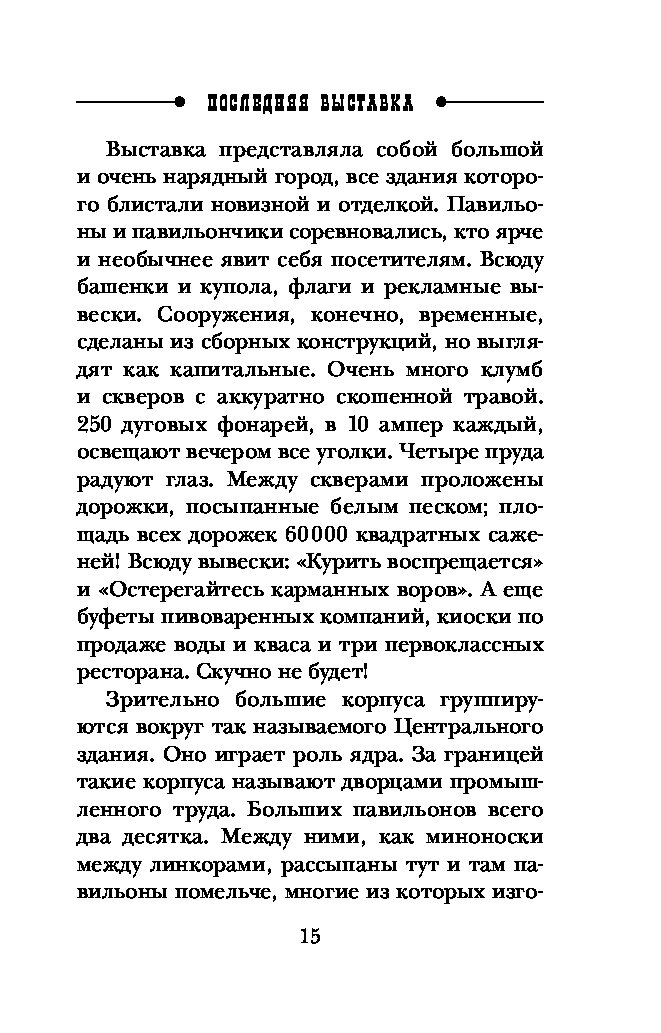 ПОСЛЕДНЯЯ ВЫСТАВКА

Выставка представляла собой большой и очень нарядный город, все здания которого блистали новизной и отделкой. Павильоны и павильончики соревновались, кто ярче и необычнее явит себя посетителям. Всюду башенки и купола, флаги и рекламные вывески. Сооружения, конечно, временные, сделаны из сборных конструкций, но выглядят как капитальные. Очень много клумб и скверов с аккуратно скошенной травой. 250 дуговых фонарей, в 10 ампер каждый, освещают вечером все уголки. Четыре пруда радуют глаз. Между скверами проложены дорожки, посыпанные белым песком; площадь всех дорожек 60 000 квадратных саженей! Всюду вывески: «Курить воспрещается» и «Остерегайтесь карманных воров». А еще буфеты пивоваренных компаний, киоски по продаже воды и кваса и три первоклассных ресторана. Скучно не будет!

Зрительно большие корпуса группируются вокруг так называемого Центрального здания. Оно играет роль ядра. За границей такие корпуса называют дворцами промышленного труда. Больших павильонов всего два десятка. Между ними, как миноноски между линкорами, рассыпаны тут и там павильоны помельче, многие из которых изго-

15